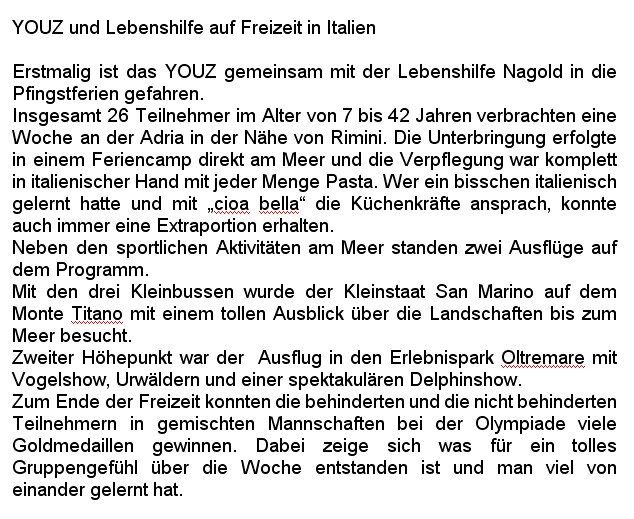 YOUZ und Lebenshilfe auf Freizeit in Italien

Erstmalig ist das YOUZ gemeinsam mit der Lebenshilfe Nagold in die Pfingstferien gefahren.
Insgesamt 26 Teilnehmer im Alter von 7 bis 42 Jahren verbrachten eine Woche an der Adria in der Nähe von Rimini. Die Unterbringung erfolgte in einem Feriencamp direkt am Meer und die Verpflegung war komplett in italienischer Hand mit jeder Menge Pasta. Wer ein bisschen italienisch gelernt hatte und mit „cioa bella“ die Küchenkräfte ansprach, konnte auch immer eine Extraportion erhalten.
Neben den sportlichen Aktivitäten am Meer standen zwei Ausflüge auf dem Programm.
Mit den drei Kleinbussen wurde der Kleinstaat San Marino auf dem Monte Titano mit einem tollen Ausblick über die Landschaften bis zum Meer besucht.
Zweiter Höhepunkt war der Ausflug in den Erlebnispark Oltremare mit Vogelshow, Urwäldern und einer spektakulären Delphinshow.
Zum Ende der Freizeit konnten die behinderten und die nicht behinderten Teilnehmern in gemischten Mannschaften bei der Olympiade viele Goldmedaillen gewinnen. Dabei zeige sich was für ein tolles Gruppengefühl über die Woche entstanden ist und man viel von einander gelernt hat.